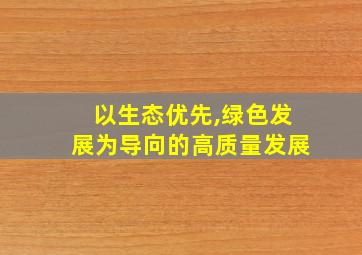 以生态优先,绿色发展为导向的高质量发展